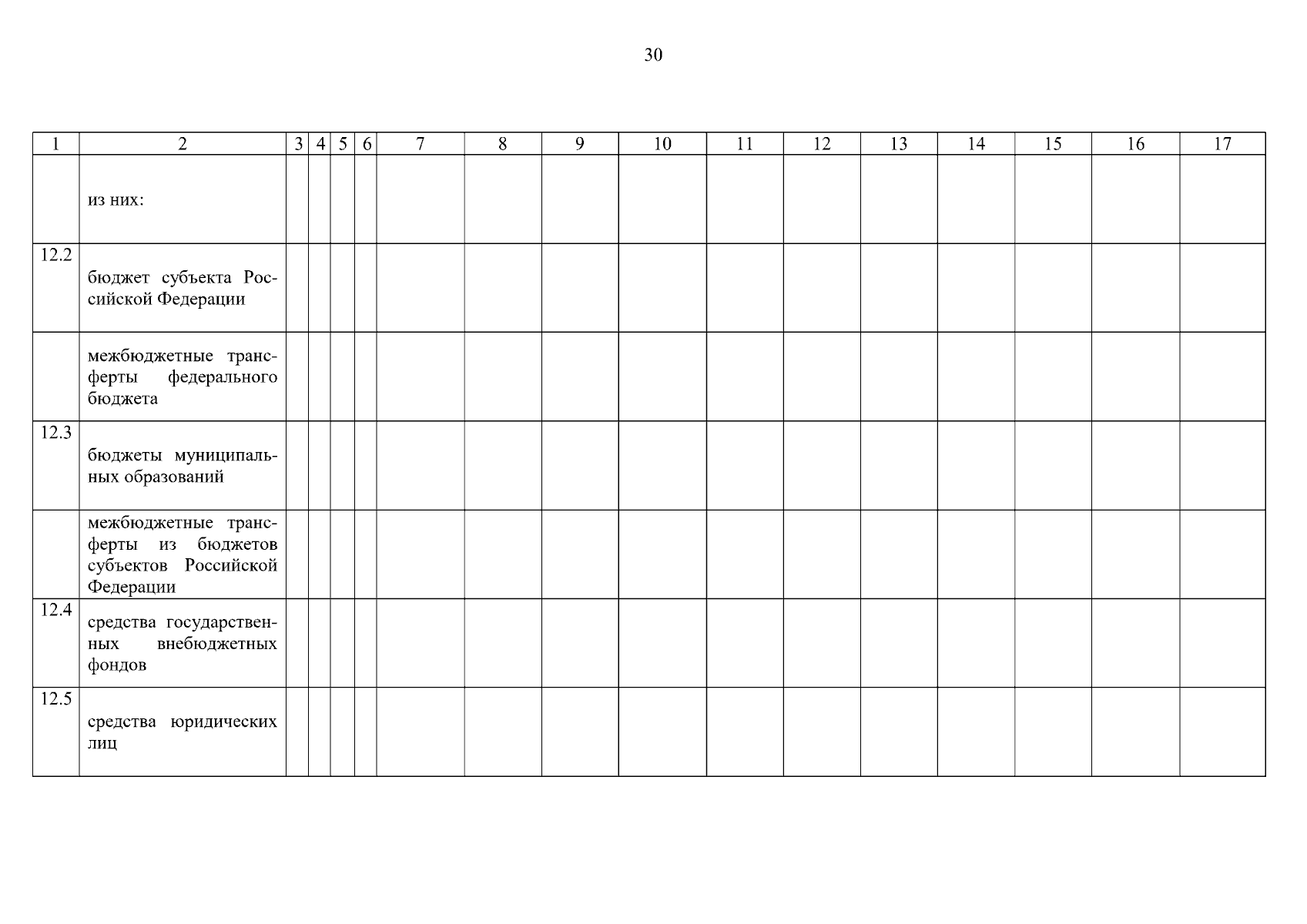 30

| 1 | 2 | 3 | 4 | 5 | 6 | 7 | 8 | 9 | 10 | 11 | 12 | 13 | 14 | 15 | 16 | 17 |
|---|---|---|---|---|---|---|---|---|---|---|---|---|---|---|---|---|
| | из них: | | | | | | | | | | | | | | | |
| 12.2 | бюджет субъекта Российской Федерации | | | | | | | | | | | | | | | |
| | межбюджетные трансферты федерального бюджета | | | | | | | | | | | | | | | |
| 12.3 | бюджеты муниципальных образований | | | | | | | | | | | | | | | |
| | межбюджетные трансферты из бюджетов субъектов Российской Федерации | | | | | | | | | | | | | | | |
| 12.4 | средства государственных внебюджетных фондов | | | | | | | | | | | | | | | |
| 12.5 | средства юридических лиц | | | | | | | | | | | | | | | |